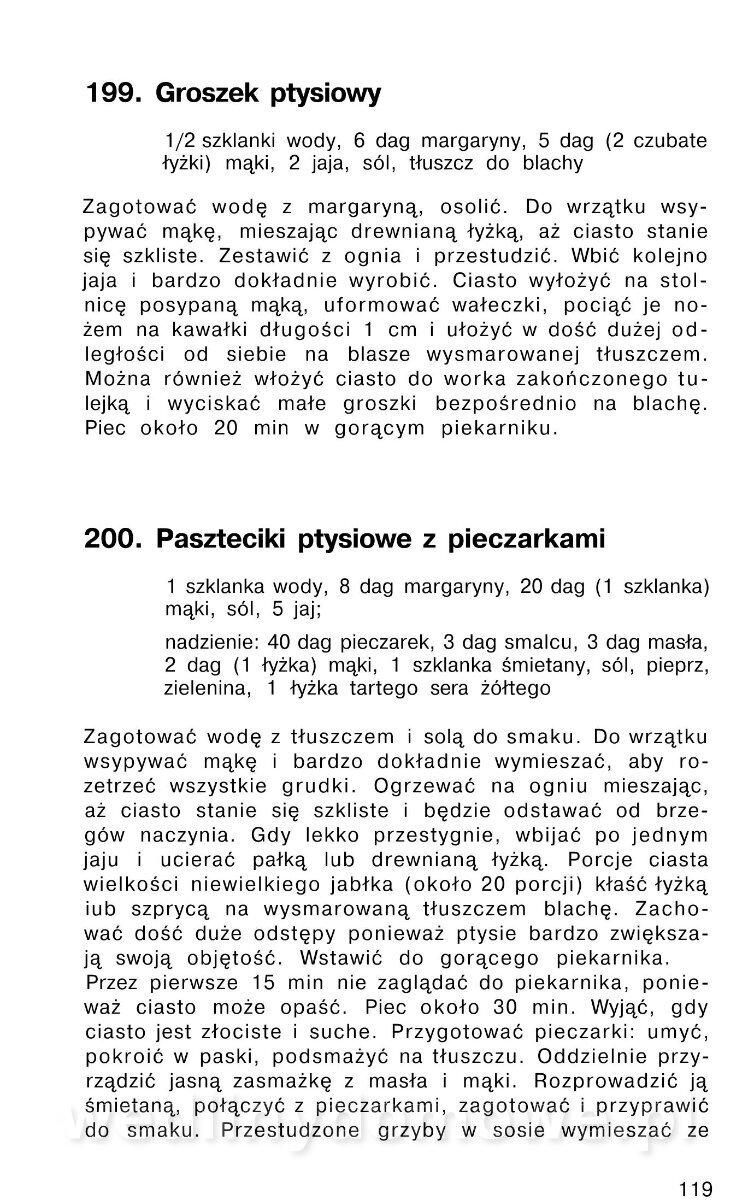 199. Groszek ptysiowy

1/2 szklanki wody, 6 dag margaryny, 5 dag (2 czubate łyżki) mąki, 2 jaja, sól, tłuszcz do blachy

Zagotować wodę z margaryną, osolić. Do wrzątku wsypywać mąkę, mieszając drewnianą łyżką, aż ciasto stanie się szkliste. Zestawić z ognia i przestudzić. Wbić kolejno jaja i bardzo dokładnie wyrobić. Ciasto wyłożyć na stolnicę posypaną mąką, uformować wałeczki, pociąć je nożem na kawałki długości 1 cm i ułożyć w dość dużej odległości od siebie na blasze wysmarowanej tłuszczem. Można również włożyć ciasto do worka zakończonego tulejką i wyciskać małe groszki bezpośrednio na blachę. Piec około 20 min w gorącym piekarniku.

200. Paszteciki ptysiowe z pieczarkami

1 szklanka wody, 8 dag margaryny, 20 dag (1 szklanka) mąki, sól, 5 jaj;

nadzienie: 40 dag pieczarek, 3 dag smalcu, 3 dag masła, 2 dag (1 łyżka) mąki, 1 szklanka śmietany, sól, pieprz, zielenina, 1 łyżka tartego sera żółtego

Zagotować wodę z tłuszczem i solą do smaku. Do wrzątku wsypywać mąkę i bardzo dokładnie wymieszać, aby rozetrzeć wszystkie grudki. Ogrzewać na ogniu mieszając, aż ciasto stanie się szkliste i będzie odstawać od brzegów naczynia. Gdy lekko przestygnie, wbijać po jednym jaju i ucierać pałką lub drewnianą łyżką. Porcje ciasta wielkości niewielkiego jabłka (około 20 porcji) kłaść łyżką iub szprycą na wysmarowaną tłuszczem blachę. Zachować dość duże odstępy ponieważ ptysie bardzo zwiększają swoją objętość. Wstawić do gorącego piekarnika.
Przez pierwsze 15 min nie zaglądać do piekarnika, ponieważ ciasto może opaść. Piec około 30 min. Wyjąć, gdy ciasto jest złociste i suche. Przygotować pieczarki: umyć, pokroić w paski, podsmażyć na tłuszczu. Oddzielnie przyrządzić jasną zasmażkę z masła i mąki. Rozprowadzić ją śmietaną, połączyć z pieczarkami, zagotować i przyprawić do smaku. Przestudzone grzyby w sosie wymieszać ze

119